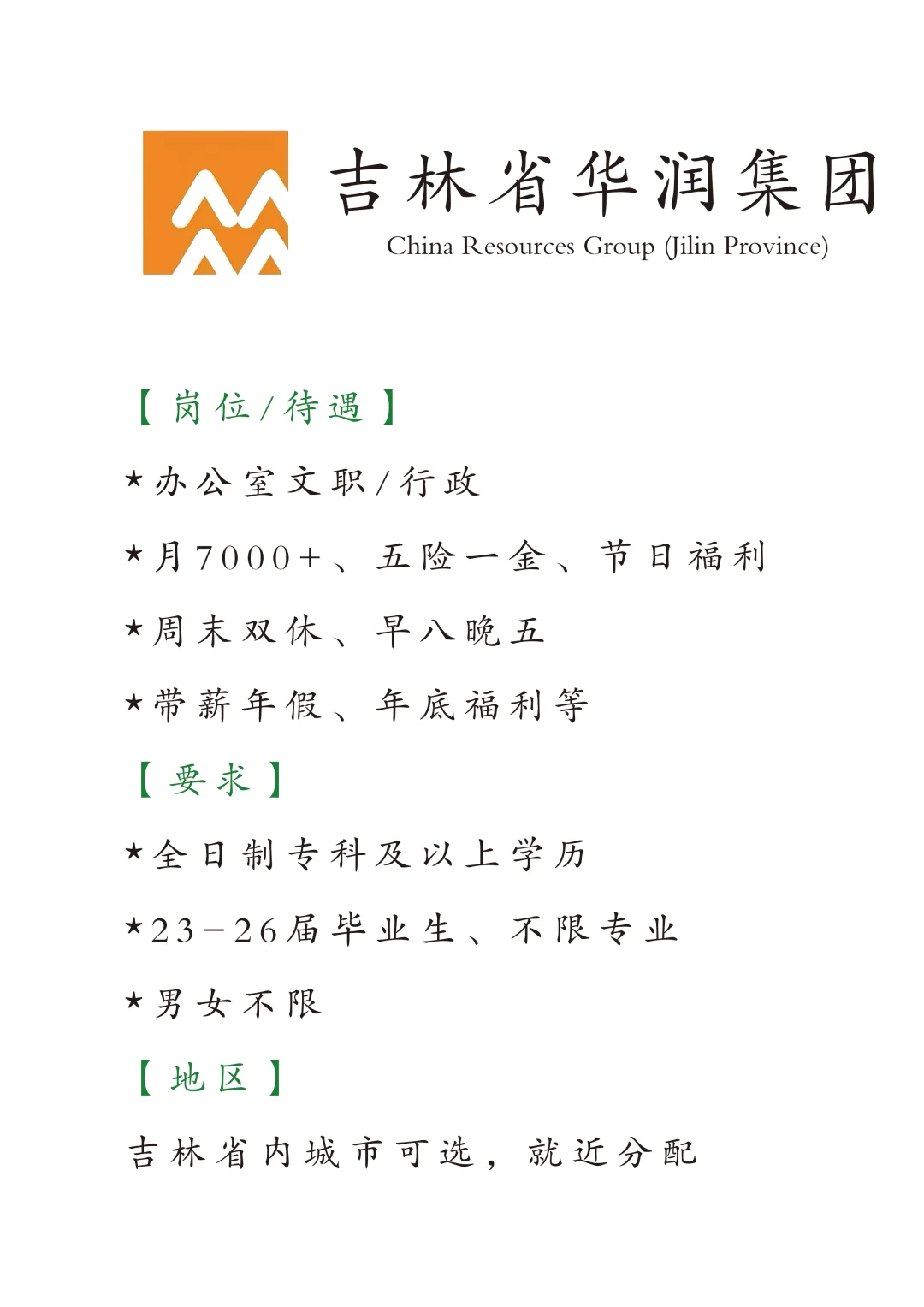 吉林省华润集团
China Resources Group (Jilin Province)

【岗位/待遇】

★办公室文职/行政

★月7000+、五险一金、节日福利

★周末双休、早八晚五

★带薪年假、年底福利等

【要求】

★全日制专科及以上学历

★23-26届毕业生、不限专业

★男女不限

【地区】

吉林省内城市可选，就近分配